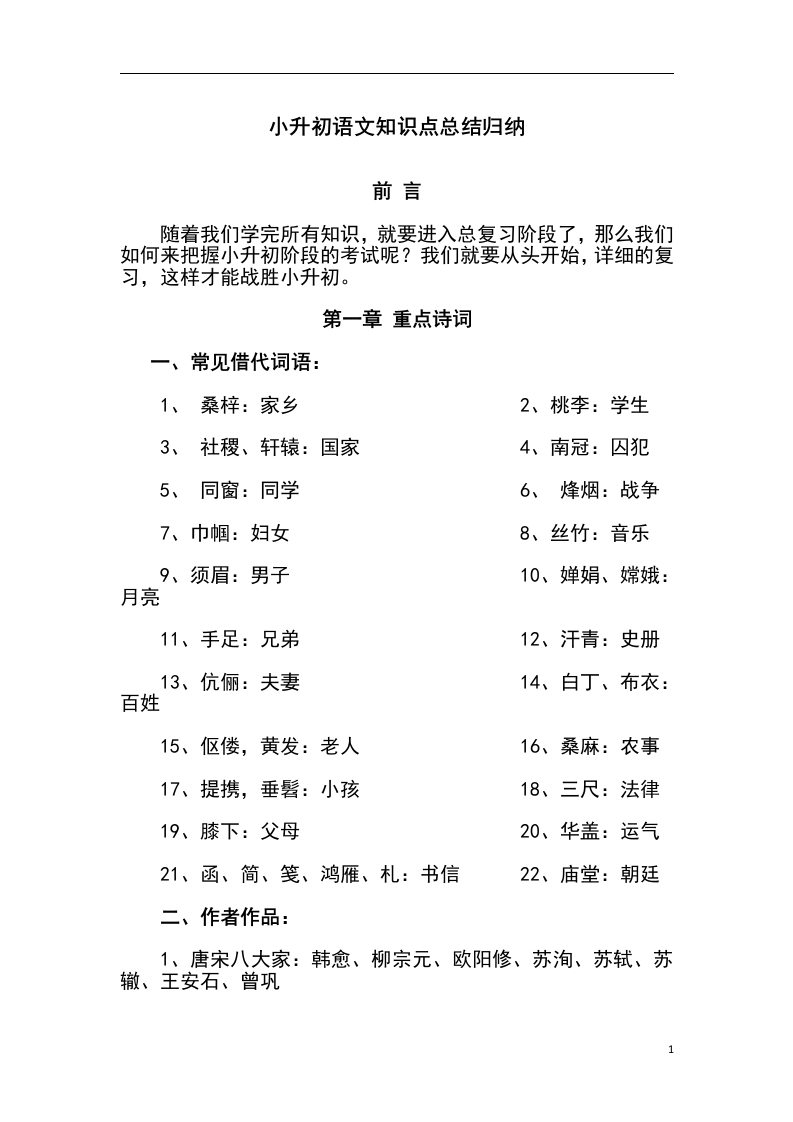 小升初语文知识点总结归纳

前 言

随着我们学完所有知识，就要进入总复习阶段了，那么我们如何来把握小升初阶段的考试呢？我们就要从头开始，详细的复习，这样才能战胜小升初。

第一章 重点诗词

一、常见借代词语：

1、 桑梓：家乡

2、桃李：学生

3、 社稷、轩辕：国家

4、南冠：囚犯

5、 同窗：同学

6、 烽烟：战争

7、巾帼：妇女

8、丝竹：音乐

9、须眉：男子

10、婵娟、嫦娥：月亮

11、手足：兄弟

12、汗青：史册

13、伉俪：夫妻

14、白丁、布衣：百姓

15、伛偻，黄发：老人

16、桑麻：农事

17、提携，垂髫：小孩

18、三尺：法律

19、膝下：父母

20、华盖：运气

21、函、简、笺、鸿雁、札：书信

22、庙堂：朝廷

二、作者作品：

1、唐宋八大家：韩愈、柳宗元、欧阳修、苏洵、苏轼、苏辙、王安石、曾巩

1